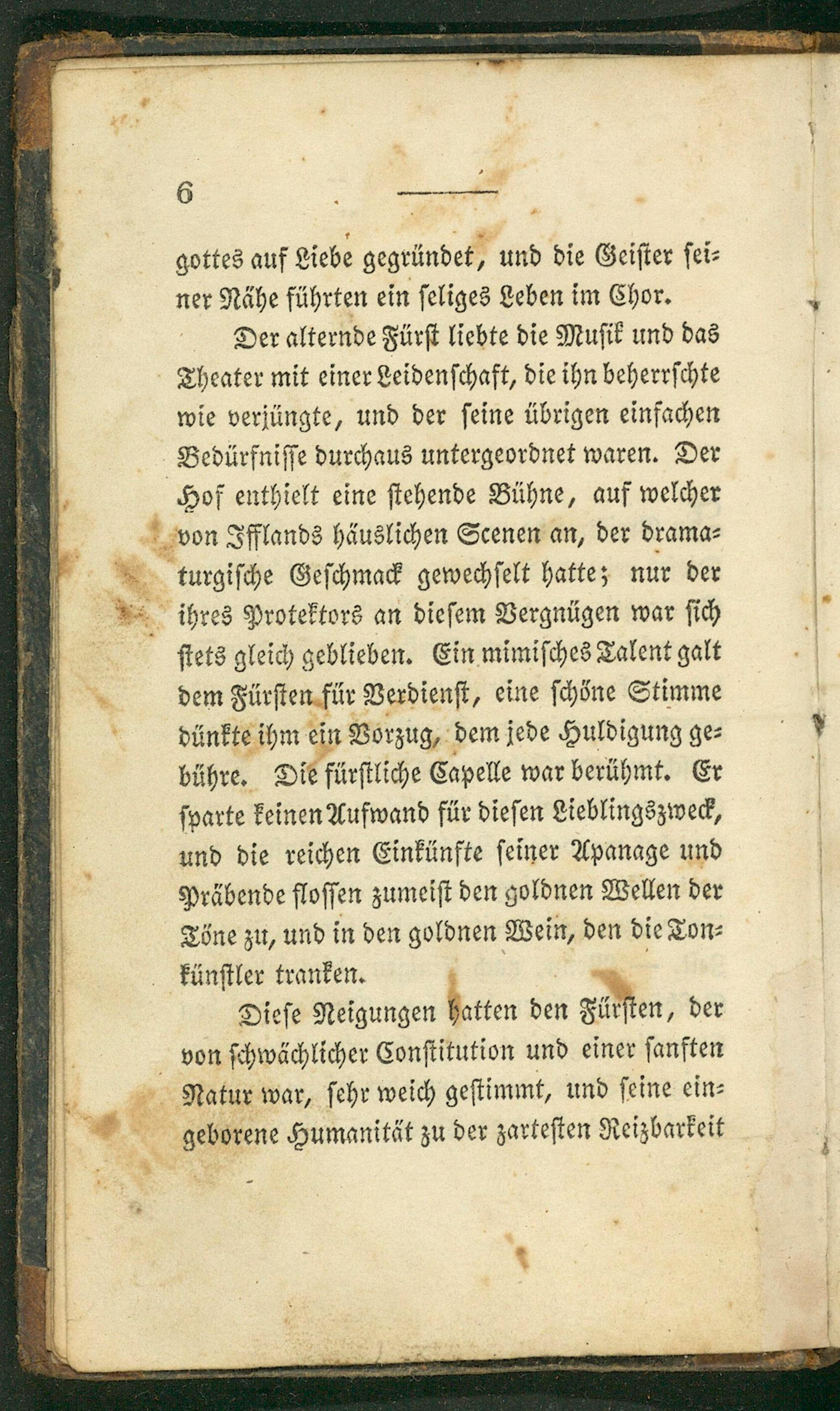 6

gottes auf Liebe gegründet, und die Geister seiner Nähe führten ein seliges Leben im Chor.

Der alternde Fürst liebte die Musik und das Theater mit einer Leidenschaft, die ihn beherrschte wie verjüngte, und der seine übrigen einfachen Bedürfnisse durchaus untergeordnet waren. Der Hof enthielt eine stehende Bühne, auf welcher von Ifflands häuslichen Scenen an, der dramaturgische Geschmack gewechselt hatte; nur der ihres Protektors an diesem Vergnügen war sich stets gleich geblieben. Ein mimisches Talent galt dem Fürsten für Verdienst, eine schöne Stimme dünkte ihm ein Vorzug, dem jede Huldigung gebühre. Die fürstliche Capelle war berühmt. Er sparte keinen Aufwand für diesen Lieblingszweck, und die reichen Einkünfte seiner Apanage und Präbende flossen zumeist den goldnen Wellen der Töne zu, und in den goldnen Wein, den die Tonkünstler tranken.

Diese Neigungen hatten den Fürsten, der von schwächlicher Constitution und einer sanften Natur war, sehr weich gestimmt, und seine eingeborene Humanität zu der zartesten Reizbarkeit